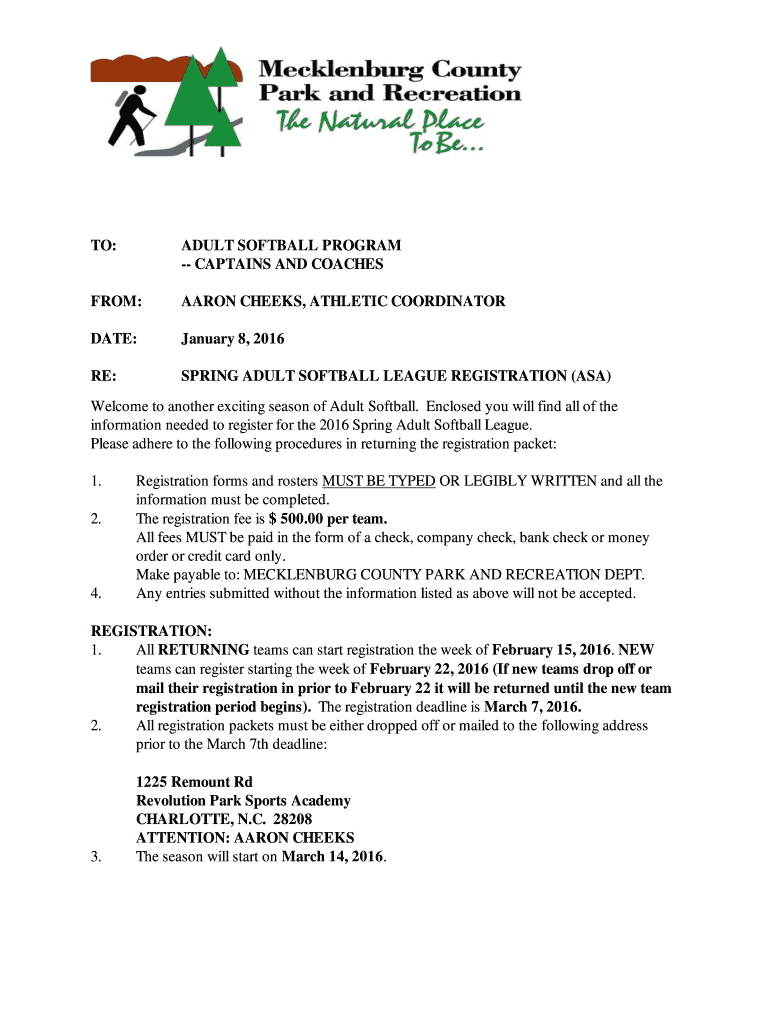 Mecklenburg County
Park and Recreation
The Natural Place To Be...

TO: ADULT SOFTBALL PROGRAM
-- CAPTAINS AND COACHES

FROM: AARON CHEEKS, ATHLETIC COORDINATOR

DATE: January 8, 2016

RE: SPRING ADULT SOFTBALL LEAGUE REGISTRATION (ASA)

Welcome to another exciting season of Adult Softball. Enclosed you will find all of the information needed to register for the 2016 Spring Adult Softball League.
Please adhere to the following procedures in returning the registration packet:

1. Registration forms and rosters MUST BE TYPED OR LEGIBLY WRITTEN and all the information must be completed.
2. The registration fee is $ 500.00 per team.
All fees MUST be paid in the form of a check, company check, bank check or money order or credit card only.
Make payable to: MECKLENBURG COUNTY PARK AND RECREATION DEPT.
4. Any entries submitted without the information listed as above will not be accepted.

REGISTRATION:
1. All RETURNING teams can start registration the week of February 15, 2016. NEW teams can register starting the week of February 22, 2016 (If new teams drop off or mail their registration in prior to February 22 it will be returned until the new team registration period begins). The registration deadline is March 7, 2016.
2. All registration packets must be either dropped off or mailed to the following address prior to the March 7th deadline:

1225 Remount Rd
Revolution Park Sports Academy
CHARLOTTE, N.C. 28208
ATTENTION: AARON CHEEKS
3. The season will start on March 14, 2016.